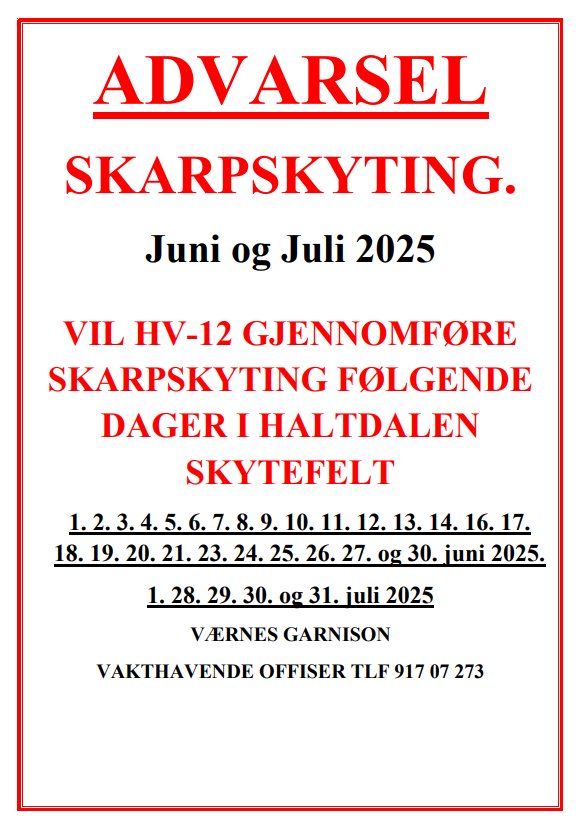 ADVARSEL

SKARPSKYTING.

Juni og Juli 2025

VIL HV-12 GJENNOMFØRE SKARPSKYTING FØLGENDE DAGER I HALTDALEN SKYTEFELT

1. 2. 3. 4. 5. 6. 7. 8. 9. 10. 11. 12. 13. 14. 16. 17. 18. 19. 20. 21. 23. 24. 25. 26. 27. og 30. juni 2025.

1. 28. 29. 30. og 31. juli 2025

VÆRNES GARNISON

VAKTHAVENDE OFFISER TLF 917 07 273